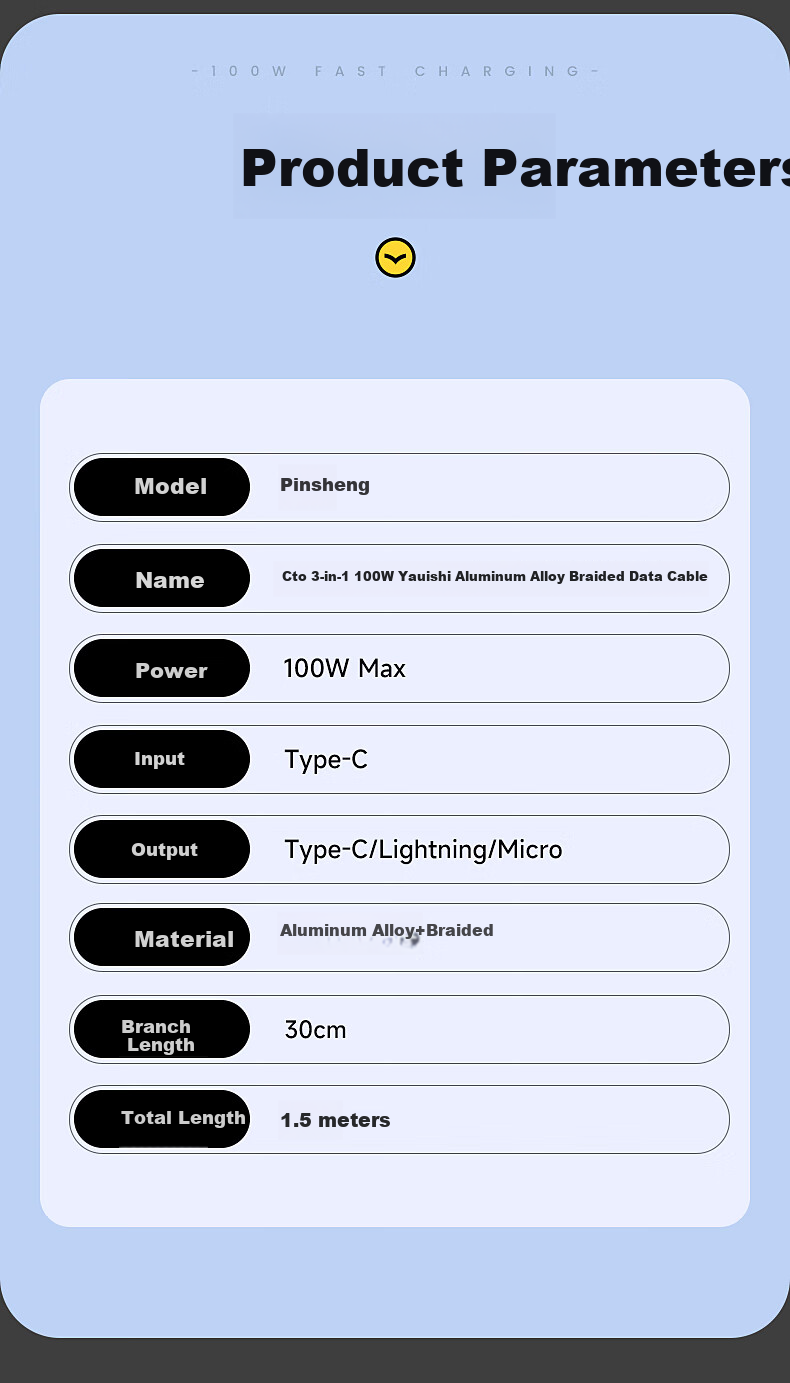 -100W FAST CHARGING-

Product Parameters

| Model | Pinsheng |
|---|---|
| Name | Cto 3-in-1 100W Yauishi Aluminum Alloy Braided Data Cable |
| Power | 100W Max |
| Input | Type-C |
| Output | Type-C/Lightning/Micro |
| Material | Aluminum Alloy+Braided |
| Branch Length | 30cm |
| Total Length | 1.5 meters |